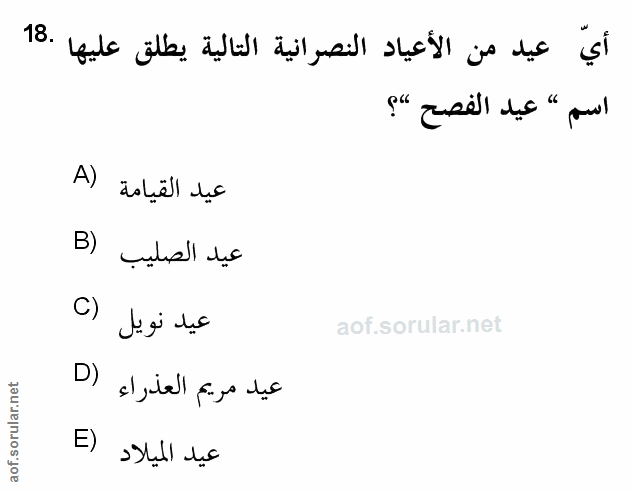 18. أيّ عيد من الأعياد النصرانية التالية يطلق عليها اسم " عيد الفصح "؟

A) عيد القيامة

B) عيد الصليب

C) عيد نويل

D) عيد مريم العذراء

E) عيد الميلاد

aof.sorular.net